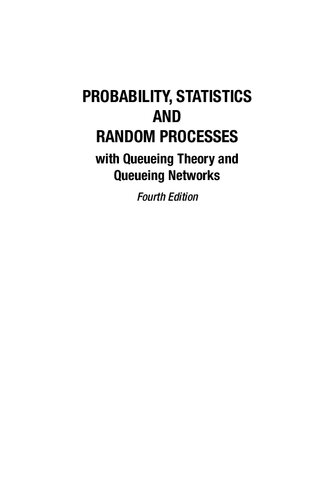 PROBABILITY, STATISTICS AND RANDOM PROCESSES

with Queueing Theory and Queueing Networks

Fourth Edition